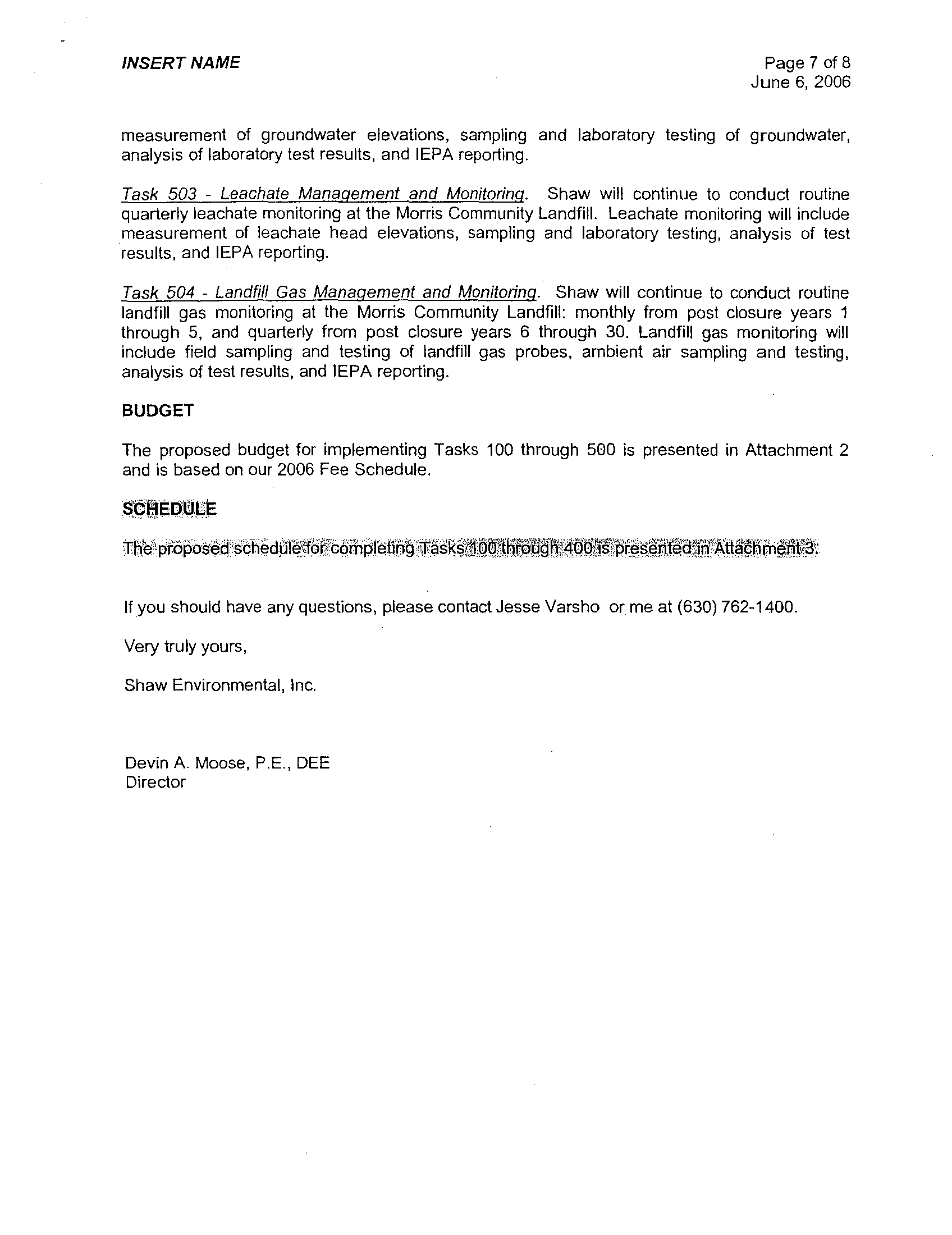 INSERT NAME

Page 7 of 8
June 6, 2006

measurement of groundwater elevations, sampling and laboratory testing of groundwater, analysis of laboratory test results, and IEPA reporting.

Task 503 - Leachate Management and Monitoring. Shaw will continue to conduct routine quarterly leachate monitoring at the Morris Community Landfill. Leachate monitoring will include measurement of leachate head elevations, sampling and laboratory testing, analysis of test results, and IEPA reporting.

Task 504 - Landfill Gas Management and Monitoring. Shaw will continue to conduct routine landfill gas monitoring at the Morris Community Landfill: monthly from post closure years 1 through 5, and quarterly from post closure years 6 through 30. Landfill gas monitoring will include field sampling and testing of landfill gas probes, ambient air sampling and testing, analysis of test results, and IEPA reporting.

BUDGET

The proposed budget for implementing Tasks 100 through 500 is presented in Attachment 2 and is based on our 2006 Fee Schedule.

SCHEDULE

The proposed schedule for completing Tasks 100 through 400 is presented in Attachment 3.

If you should have any questions, please contact Jesse Varsho or me at (630) 762-1400.

Very truly yours,

Shaw Environmental, Inc.

Devin A. Moose, P.E., DEE
Director